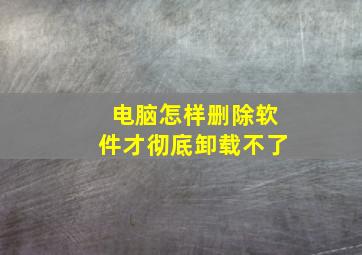 电脑怎样删除软件才彻底卸载不了